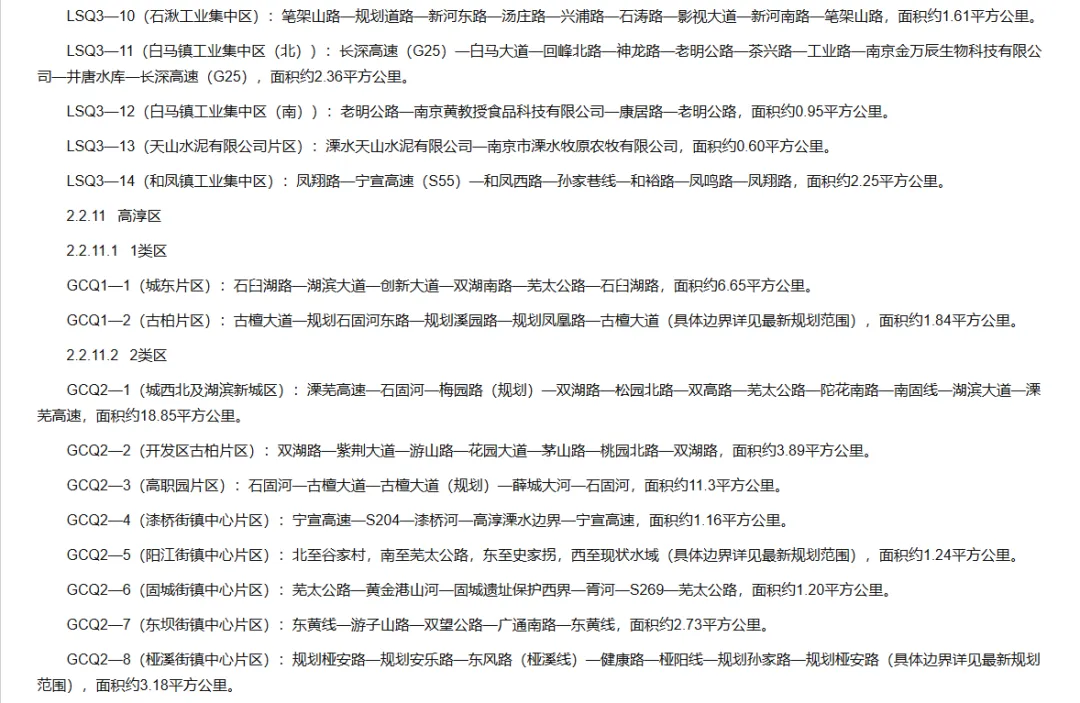 LSQ3—10（石湫工业集中区）：笔架山路—规划道路—新河东路—汤庄路—兴浦路—石涛路—影视大道—新河南路—笔架山路，面积约1.61平方公里。

LSQ3—11（白马镇工业集中区（北））：长深高速（G25）—白马大道—回峰北路—神龙路—老明公路—茶兴路—工业路—南京金万辰生物科技有限公司—井唐水库—长深高速（G25），面积约2.36平方公里。

LSQ3—12（白马镇工业集中区（南））：老明公路—南京黄教授食品科技有限公司—康居路—老明公路，面积约0.95平方公里。

LSQ3—13（天山水泥有限公司片区）：溧水天山水泥有限公司—南京市溧水牧原农牧有限公司，面积约0.60平方公里。

LSQ3—14（和凤镇工业集中区）：凤翔路—宁宣高速（S55）—和凤西路—孙家巷线—和裕路—凤鸣路—凤翔路，面积约2.25平方公里。

2.2.11 高淳区

2.2.11.1 1类区

GCQ1—1（城东片区）：石臼湖路—湖滨大道—创新大道—双湖南路—芜太公路—石臼湖路，面积约6.65平方公里。

GCQ1—2（古柏片区）：古檀大道—规划石固河东路—规划溪园路—规划凤凰路—古檀大道（具体边界详见最新规划范围），面积约1.84平方公里。

2.2.11.2 2类区

GCQ2—1（城西北及湖滨新城区）：溧芜高速—石固河—梅园路（规划）—双湖路—松园北路—双高路—芜太公路—陀花南路—南固线—湖滨大道—溧芜高速，面积约18.85平方公里。

GCQ2—2（开发区古柏片区）：双湖路—紫荆大道—游山路—花园大道—茅山路—桃园北路—双湖路，面积约3.89平方公里。

GCQ2—3（高职园片区）：石固河—古檀大道—古檀大道（规划）—薛城大河—石固河，面积约11.3平方公里。

GCQ2—4（漆桥街镇中心片区）：宁宣高速—S204—漆桥河—高淳溧水边界—宁宣高速，面积约1.16平方公里。

GCQ2—5（阳江街镇中心片区）：北至谷家村，南至芜太公路，东至史家拐，西至现状水域（具体边界详见最新规划范围），面积约1.24平方公里。

GCQ2—6（固城街镇中心片区）：芜太公路—黄金港山河—固城遗址保护西界—胥河—S269—芜太公路，面积约1.20平方公里。

GCQ2—7（东坝街镇中心片区）：东黄线—游子山路—双望公路—广通南路—东黄线，面积约2.73平方公里。

GCQ2—8（桠溪街镇中心片区）：规划桠安路—规划安乐路—东风路（桠溪线）—健康路—桠阳线—规划孙家路—规划桠安路（具体边界详见最新规划范围），面积约3.18平方公里。